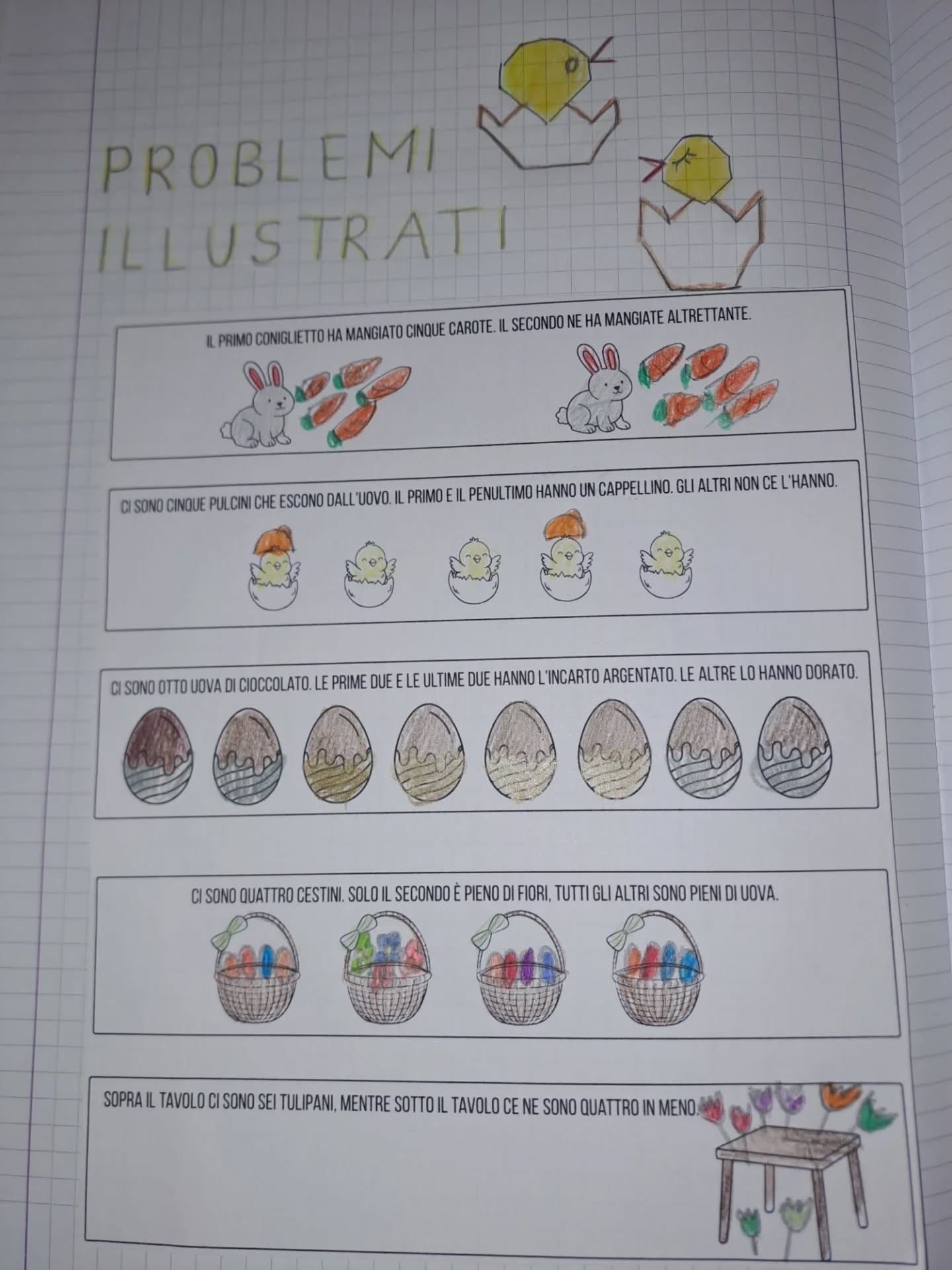 PROBLEMI
ILLUSTRATI

IL PRIMO CONIGLIETTO HA MANGIATO CINQUE CAROTE. IL SECONDO NE HA MANGIATE ALTRETTANTE.

CI SONO CINQUE PULCINI CHE ESCONO DALL'UOVO. IL PRIMO E IL PENULTIMO HANNO UN CAPPELLINO. GLI ALTRI NON CE L'HANNO.

CI SONO OTTO UOVA DI CIOCCOLATO. LE PRIME DUE E LE ULTIME DUE HANNO L'INCARTO ARGENTATO. LE ALTRE LO HANNO DORATO.

CI SONO QUATTRO CESTINI. SOLO IL SECONDO È PIENO DI FIORI, TUTTI GLI ALTRI SONO PIENI DI UOVA.

SOPRA IL TAVOLO CI SONO SEI TULIPANI, MENTRE SOTTO IL TAVOLO CE NE SONO QUATTRO IN MENO.